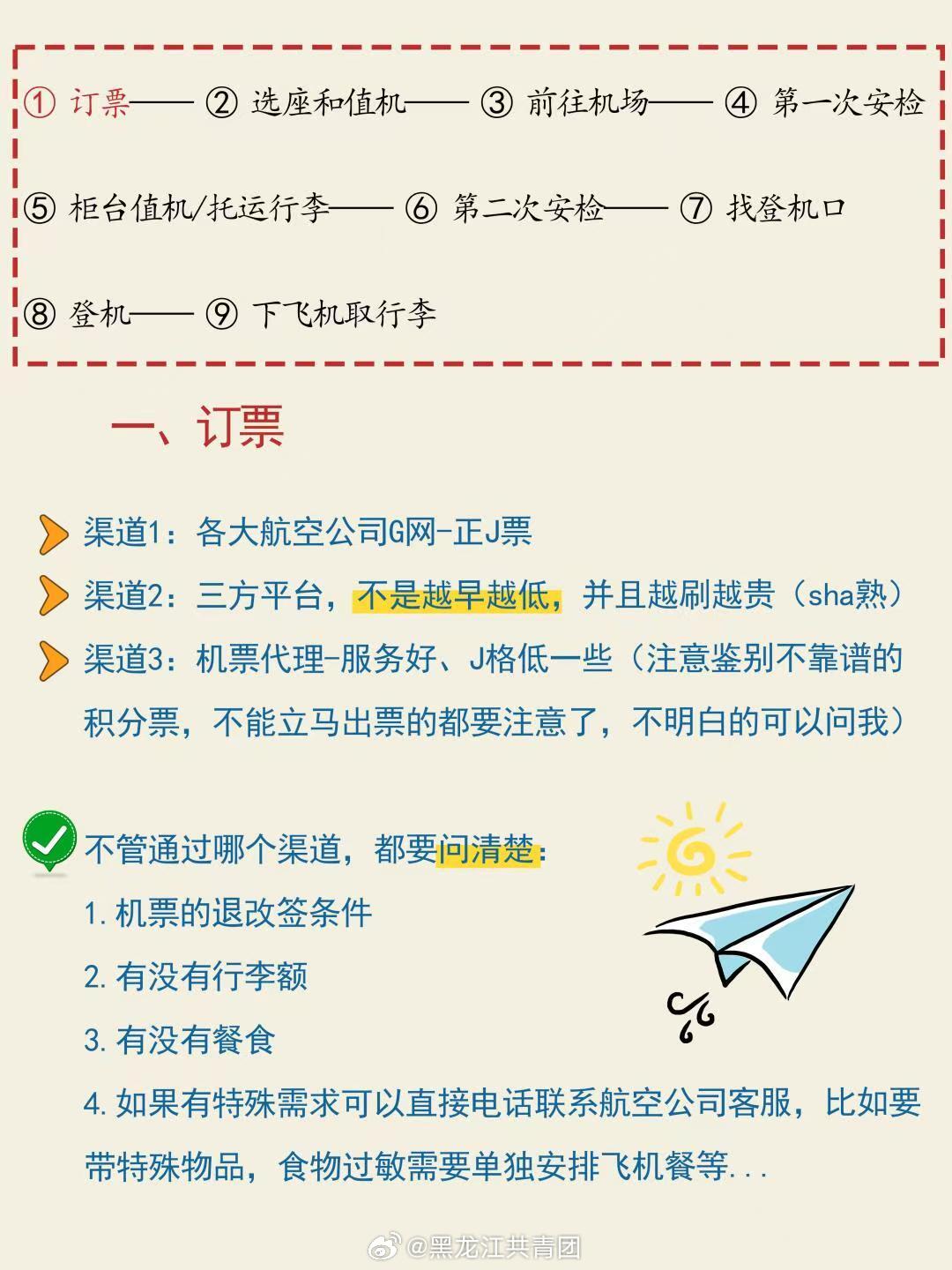 ① 订票—— ② 选座和值机—— ③ 前往机场—— ④ 第一次安检

⑤ 柜台值机/托运行李—— ⑥ 第二次安检—— ⑦ 找登机口

⑧ 登机—— ⑨ 下飞机取行李

一、订票

渠道1：各大航空公司G网-正J票

渠道2：三方平台，不是越早越低，并且越刷越贵（sha熟）

渠道3：机票代理-服务好、J格低一些（注意鉴别不靠谱的积分票，不能立马出票的都要注意了，不明白的可以问我）

不管通过哪个渠道，都要问清楚：

1. 机票的退改签条件

2. 有没有行李额

3. 有没有餐食

4. 如果有特殊需求可以直接电话联系航空公司客服，比如要带特殊物品，食物过敏需要单独安排飞机餐等...

@黑龙江共青团